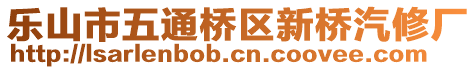 乐山市五通桥区新桥汽修厂
http://lsarlenbob.cn.coovee.com